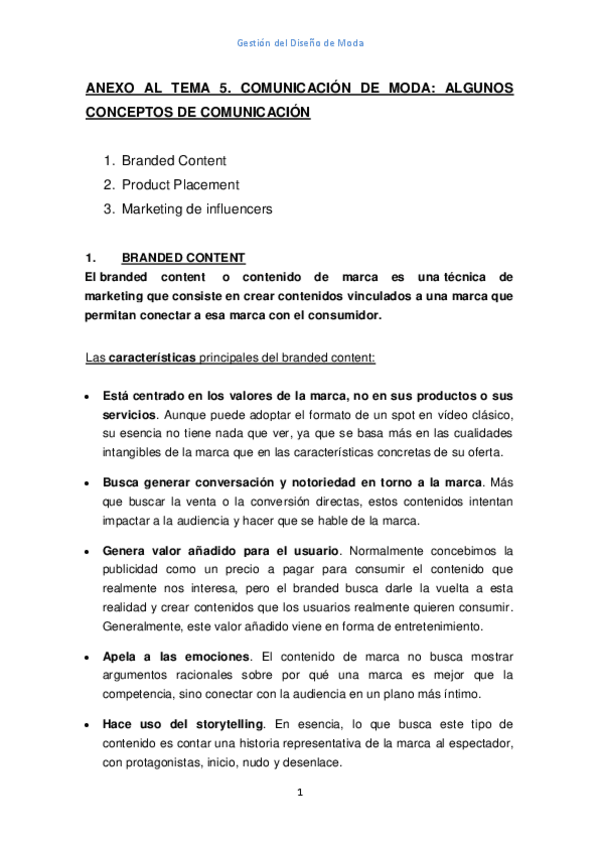 Gestión del Diseño de Moda

ANEXO AL TEMA 5. COMUNICACIÓN DE MODA: ALGUNOS CONCEPTOS DE COMUNICACIÓN

1. Branded Content
2. Product Placement
3. Marketing de influencers

1. BRANDED CONTENT
El branded content o contenido de marca es una técnica de marketing que consiste en crear contenidos vinculados a una marca que permitan conectar a esa marca con el consumidor.

Las características principales del branded content:

• Está centrado en los valores de la marca, no en sus productos o sus servicios. Aunque puede adoptar el formato de un spot en vídeo clásico, su esencia no tiene nada que ver, ya que se basa más en las cualidades intangibles de la marca que en las características concretas de su oferta.

• Busca generar conversación y notoriedad en torno a la marca. Más que buscar la venta o la conversión directas, estos contenidos intentan impactar a la audiencia y hacer que se hable de la marca.

• Genera valor añadido para el usuario. Normalmente concebimos la publicidad como un precio a pagar para consumir el contenido que realmente nos interesa, pero el branded busca darle la vuelta a esta realidad y crear contenidos que los usuarios realmente quieren consumir. Generalmente, este valor añadido viene en forma de entretenimiento.

• Apela a las emociones. El contenido de marca no busca mostrar argumentos racionales sobre por qué una marca es mejor que la competencia, sino conectar con la audiencia en un plano más íntimo.

• Hace uso del storytelling. En esencia, lo que busca este tipo de contenido es contar una historia representativa de la marca al espectador, con protagonistas, inicio, nudo y desenlace.

1